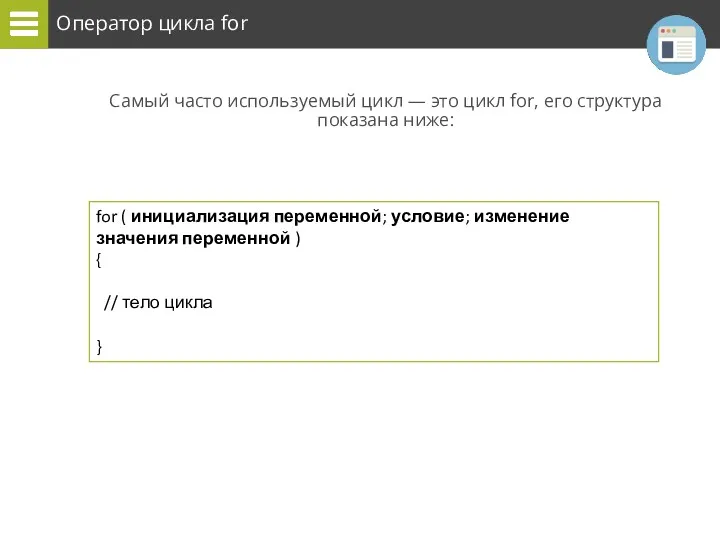 Оператор цикла for

Самый часто используемый цикл — это цикл for, его структура показана ниже:

for ( инициализация переменной; условие; изменение значения переменной )
{

// тело цикла

}